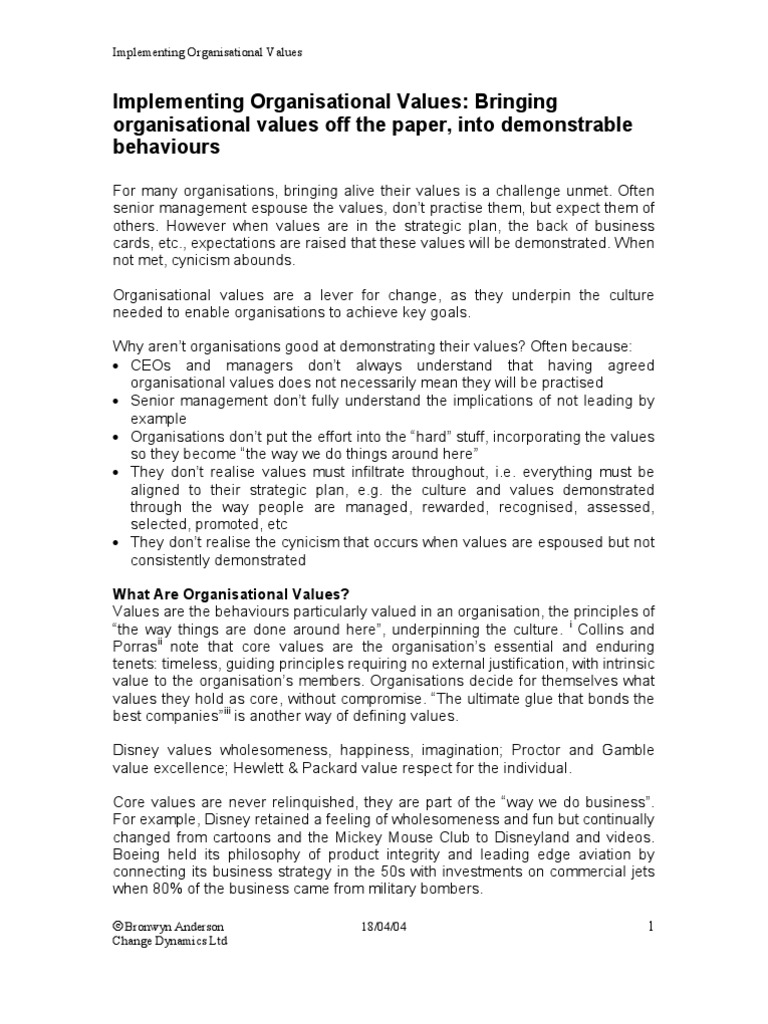 Implementing Organisational Values

Implementing Organisational Values: Bringing organisational values off the paper, into demonstrable behaviours

For many organisations, bringing alive their values is a challenge unmet. Often senior management espouse the values, don't practise them, but expect them of others. However when values are in the strategic plan, the back of business cards, etc., expectations are raised that these values will be demonstrated. When not met, cynicism abounds.

Organisational values are a lever for change, as they underpin the culture needed to enable organisations to achieve key goals.

Why aren't organisations good at demonstrating their values? Often because:
• CEOs and managers don't always understand that having agreed organisational values does not necessarily mean they will be practised
• Senior management don't fully understand the implications of not leading by example
• Organisations don't put the effort into the "hard" stuff, incorporating the values so they become "the way we do things around here"
• They don't realise values must infiltrate throughout, i.e. everything must be aligned to their strategic plan, e.g. the culture and values demonstrated through the way people are managed, rewarded, recognised, assessed, selected, promoted, etc
• They don't realise the cynicism that occurs when values are espoused but not consistently demonstrated

What Are Organisational Values?
Values are the behaviours particularly valued in an organisation, the principles of "the way things are done around here", underpinning the culture. $^{i}$ Collins and Porras$^{ii}$ note that core values are the organisation's essential and enduring tenets: timeless, guiding principles requiring no external justification, with intrinsic value to the organisation's members. Organisations decide for themselves what values they hold as core, without compromise. "The ultimate glue that bonds the best companies"$^{iii}$ is another way of defining values.

Disney values wholesomeness, happiness, imagination; Proctor and Gamble value excellence; Hewlett & Packard value respect for the individual.

Core values are never relinquished, they are part of the "way we do business". For example, Disney retained a feeling of wholesomeness and fun but continually changed from cartoons and the Mickey Mouse Club to Disneyland and videos. Boeing held its philosophy of product integrity and leading edge aviation by connecting its business strategy in the 50s with investments on commercial jets when 80% of the business came from military bombers.

©Bronwyn Anderson
Change Dynamics Ltd
18/04/04
1